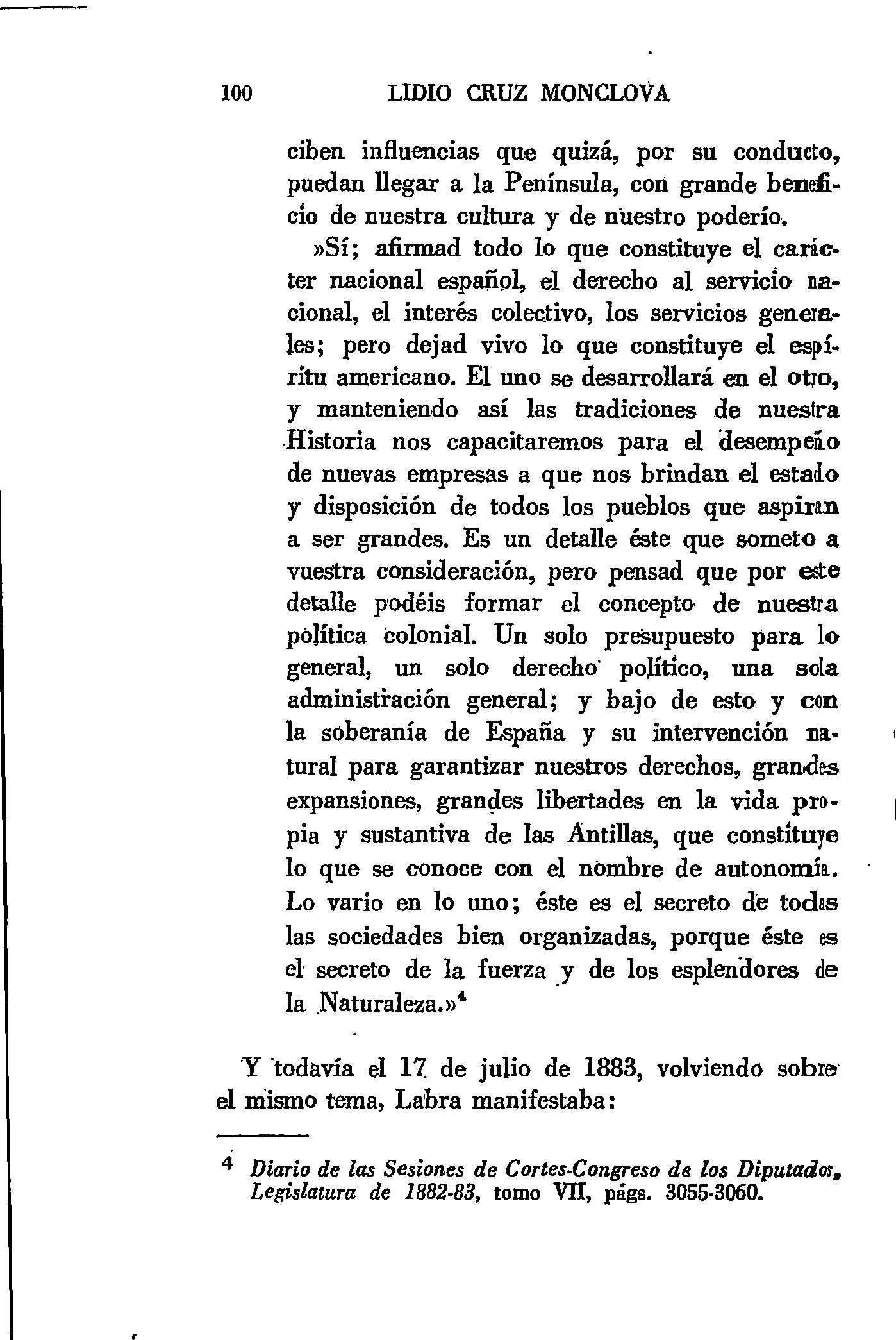 100 LIDIO CRUZ MONCLOVA

ciben influencias que quizá, por su conducto, puedan llegar a la Península, con grande beneficio de nuestra cultura y de nuestro poderío.

»Sí; afirmad todo lo que constituye el carácter nacional español, el derecho al servicio nacional, el interés colectivo, los servicios generales; pero dejad vivo lo que constituye el espíritu americano. El uno se desarrollará en el otro, y manteniendo así las tradiciones de nuestra Historia nos capacitaremos para el desempeño de nuevas empresas a que nos brindan el estado y disposición de todos los pueblos que aspiran a ser grandes. Es un detalle éste que someto a vuestra consideración, pero pensad que por este detalle podéis formar el concepto de nuestra política colonial. Un solo presupuesto para lo general, un solo derecho político, una sola administración general; y bajo de esto y con la soberanía de España y su intervención natural para garantizar nuestros derechos, grandes expansiones, grandes libertades en la vida propia y sustantiva de las Antillas, que constituye lo que se conoce con el nombre de autonomía. Lo vario en lo uno; éste es el secreto de todas las sociedades bien organizadas, porque éste es el secreto de la fuerza y de los esplendores de la Naturaleza.»$^4$

Y todavía el 17 de julio de 1883, volviendo sobre el mismo tema, Labra manifestaba:

4 Diario de las Sesiones de Cortes-Congreso de los Diputados, Legislatura de 1882-83, tomo VII, págs. 3055-3060.